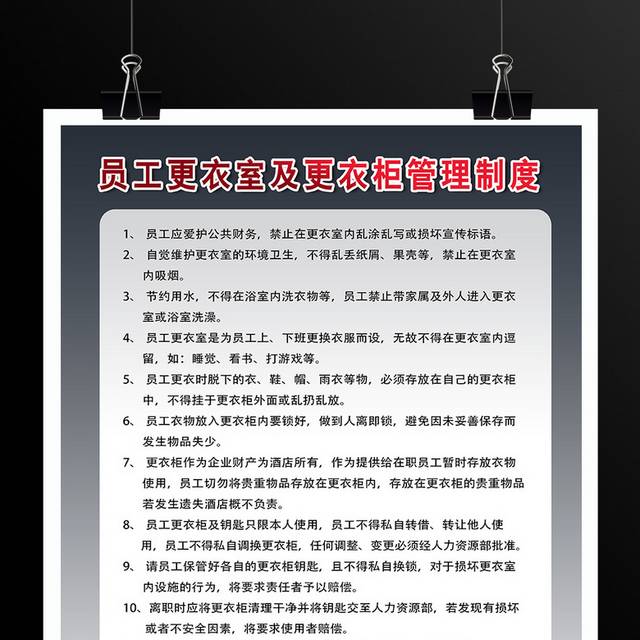 员工更衣室及更衣柜管理制度

1、 员工应爱护公共财务，禁止在更衣室内乱涂乱写或损坏宣传标语。

2、 自觉维护更衣室的环境卫生，不得乱丢纸屑、果壳等，禁止在更衣室内吸烟。

3、 节约用水，不得在浴室内洗衣物等，员工禁止带家属及外人进入更衣室或浴室洗澡。

4、 员工更衣室是为员工上、下班更换衣服而设，无故不得在更衣室内逗留，如：睡觉、看书、打游戏等。

5、 员工更衣时脱下的衣、鞋、帽、雨衣等物，必须存放在自己的更衣柜中，不得挂于更衣柜外面或乱扔乱放。

6、 员工衣物放入更衣柜内要锁好，做到人离即锁，避免因未妥善保存而发生物品失少。

7、 更衣柜作为企业财产为酒店所有，作为提供给在职员工暂时存放衣物使用，员工切勿将贵重物品存放在更衣柜内，存放在更衣柜的贵重物品若发生遗失酒店概不负责。

8、 员工更衣柜及钥匙只限本人使用，员工不得私自转借、转让他人使用，员工不得私自调换更衣柜，任何调整、变更必须经人力资源部批准。

9、 请员工保管好各自的更衣柜钥匙，且不得私自换锁，对于损坏更衣室内设施的行为，将要求责任者予以赔偿。

10、离职时应将更衣柜清理干净并将钥匙交至人力资源部，若发现有损坏或者不安全因素，将要求使用者赔偿。